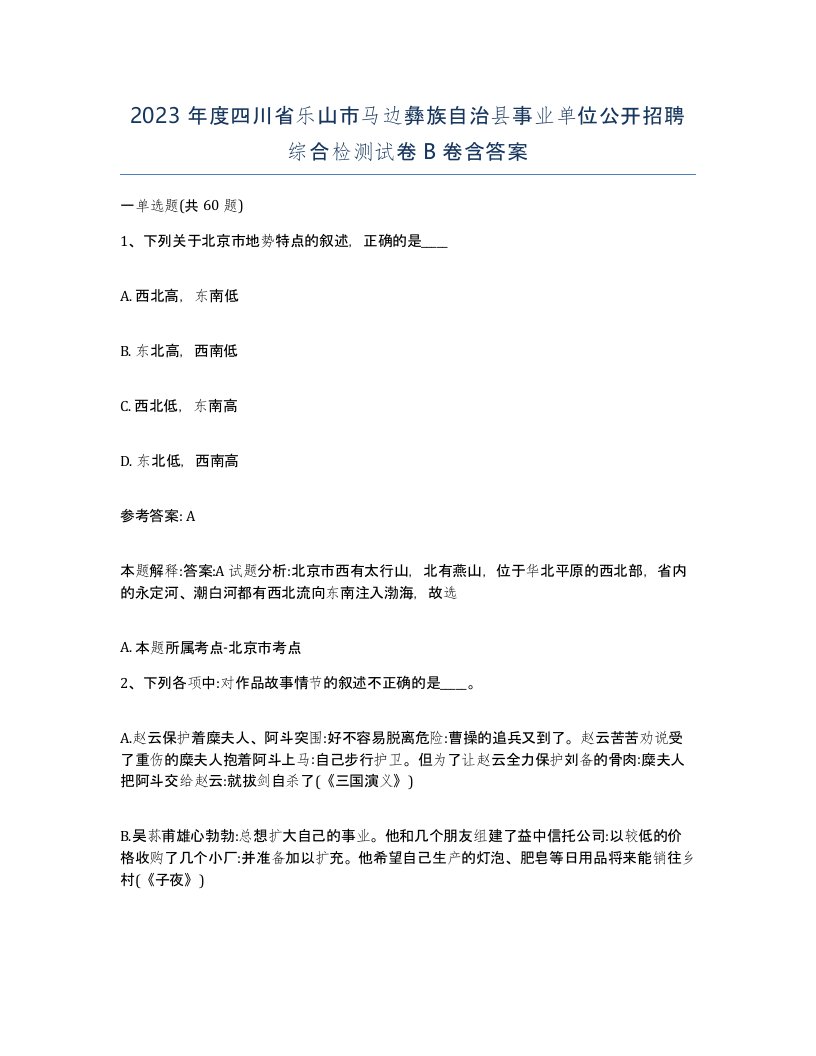 2023 年度四川省乐山市马边彝族自治县事业单位公开招聘综合检测试卷 B 卷含答案

一单选题(共 60 题)

1、下列关于北京市地势特点的叙述，正确的是____

A. 西北高，东南低

B. 东北高，西南低

C. 西北低，东南高

D. 东北低，西南高

参考答案: A

本题解释:答案:A 试题分析:北京市西有太行山，北有燕山，位于华北平原的西北部，省内的永定河、潮白河都有西北流向东南注入渤海，故选

A. 本题所属考点-北京市考点

2、下列各项中:对作品故事情节的叙述不正确的是____。

A.赵云保护着糜夫人、阿斗突围:好不容易脱离危险:曹操的追兵又到了。赵云苦苦劝说受了重伤的糜夫人抱着阿斗上马:自己步行护卫。但为了让赵云全力保护刘备的骨肉:糜夫人把阿斗交给赵云:就拔剑自杀了(《三国演义》)

B.吴荪甫雄心勃勃:总想扩大自己的事业。他和几个朋友组建了益中信托公司:以较低的价格收购了几个小厂:并准备加以扩充。他希望自己生产的灯泡、肥皂等日用品将来能销往乡村(《子夜》)